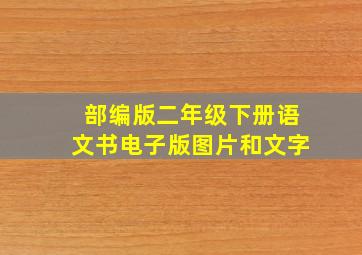 部编版二年级下册语文书电子版图片和文字